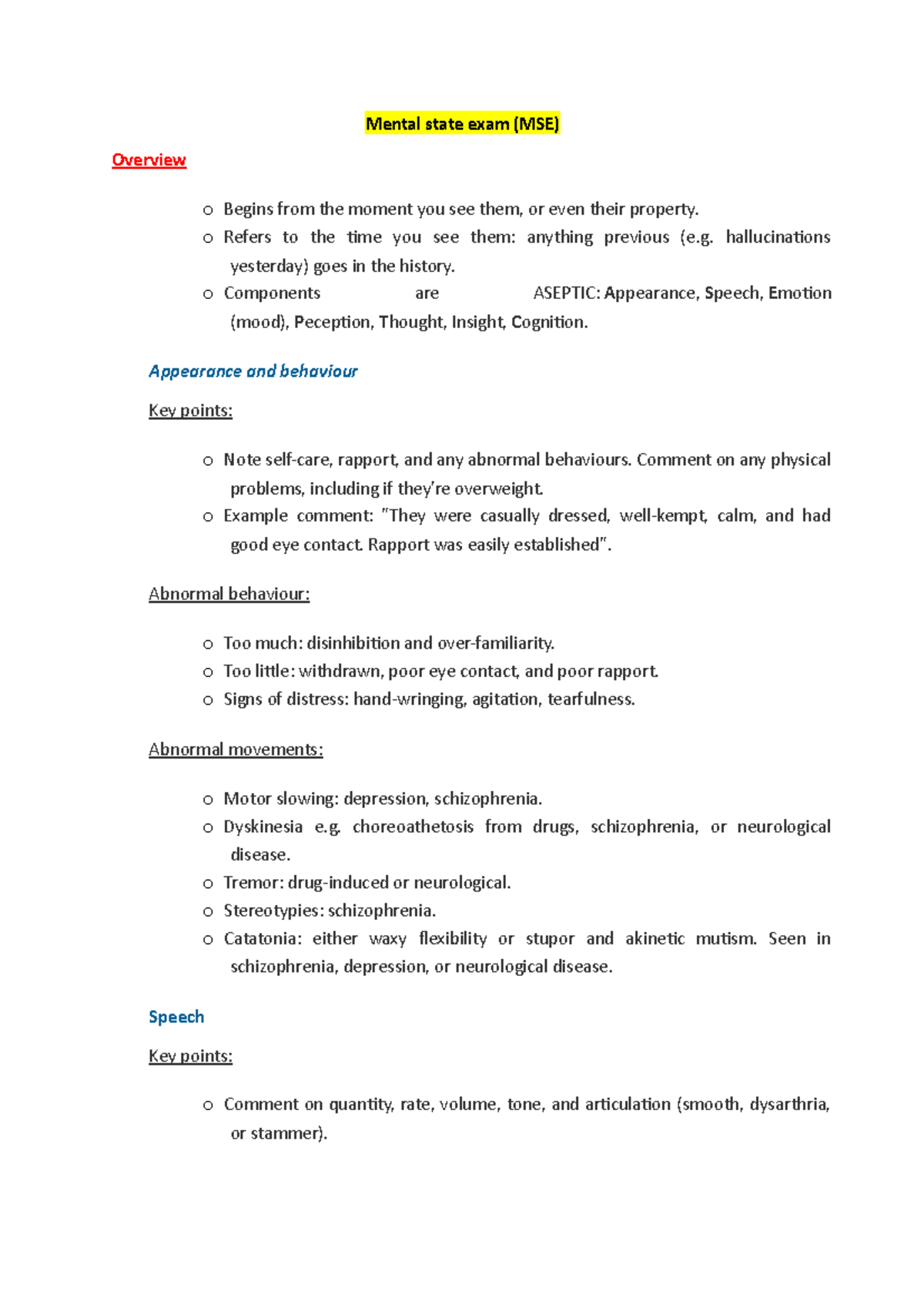 Mental state exam (MSE)

Overview

o Begins from the moment you see them, or even their property.
o Refers to the time you see them: anything previous (e.g. hallucinations yesterday) goes in the history.
o Components are ASEPTIC: Appearance, Speech, Emotion (mood), Peception, Thought, Insight, Cognition.

Appearance and behaviour

Key points:

o Note self-care, rapport, and any abnormal behaviours. Comment on any physical problems, including if they're overweight.
o Example comment: "They were casually dressed, well-kempt, calm, and had good eye contact. Rapport was easily established".

Abnormal behaviour:

o Too much: disinhibition and over-familiarity.
o Too little: withdrawn, poor eye contact, and poor rapport.
o Signs of distress: hand-wringing, agitation, tearfulness.

Abnormal movements:

o Motor slowing: depression, schizophrenia.
o Dyskinesia e.g. choreoathetosis from drugs, schizophrenia, or neurological disease.
o Tremor: drug-induced or neurological.
o Stereotypies: schizophrenia.
o Catatonia: either waxy flexibility or stupor and akinetic mutism. Seen in schizophrenia, depression, or neurological disease.

Speech

Key points:

o Comment on quantity, rate, volume, tone, and articulation (smooth, dysarthria, or stammer).